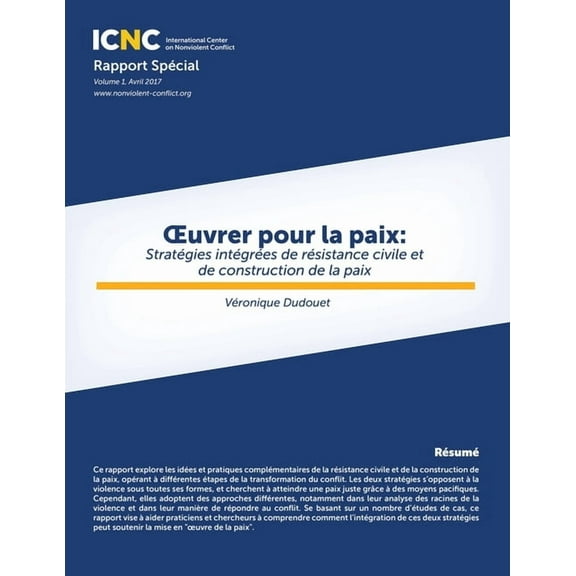 ICNC International Center on Nonviolent Conflict

Rapport Spécial

Volume 1, Avril 2017
www.nonviolent-conflict.org

Œuvrer pour la paix:
Stratégies intégrées de résistance civile et de construction de la paix

Véronique Dudouet

Résumé

Ce rapport explore les idées et pratiques complémentaires de la résistance civile et de la construction de la paix, opérant à différentes étapes de la transformation du conflit. Les deux stratégies s'opposent à la violence sous toutes ses formes, et cherchent à atteindre une paix juste grâce à des moyens pacifiques. Cependant, elles adoptent des approches différentes, notamment dans leur analyse des racines de la violence et dans leur manière de répondre au conflit. Se basant sur un nombre d'études de cas, ce rapport vise à aider praticiens et chercheurs à comprendre comment l'intégration de ces deux stratégies peut soutenir la mise en "œuvre de la paix".